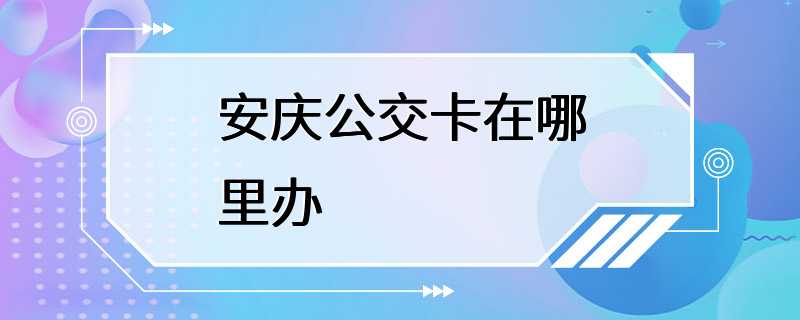 安庆公交卡在哪里办